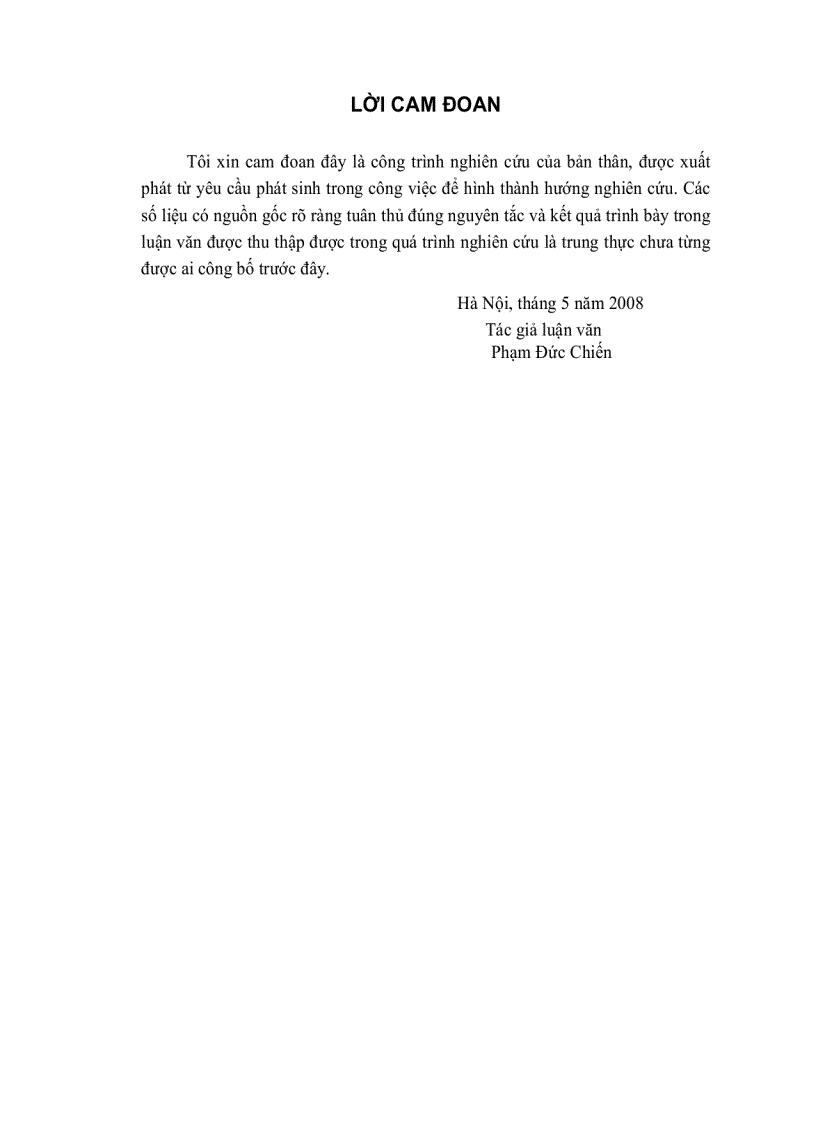 LỜI CAM ĐOAN

Tôi xin cam đoan đây là công trình nghiên cứu của bản thân, được xuất phát từ yêu cầu phát sinh trong công việc để hình thành hướng nghiên cứu. Các số liệu có nguồn gốc rõ ràng tuân thủ đúng nguyên tắc và kết quả trình bày trong luận văn được thu thập được trong quá trình nghiên cứu là trung thực chưa từng được ai công bố trước đây.

Hà Nội, tháng 5 năm 2008
Tác giả luận văn
Phạm Đức Chiến